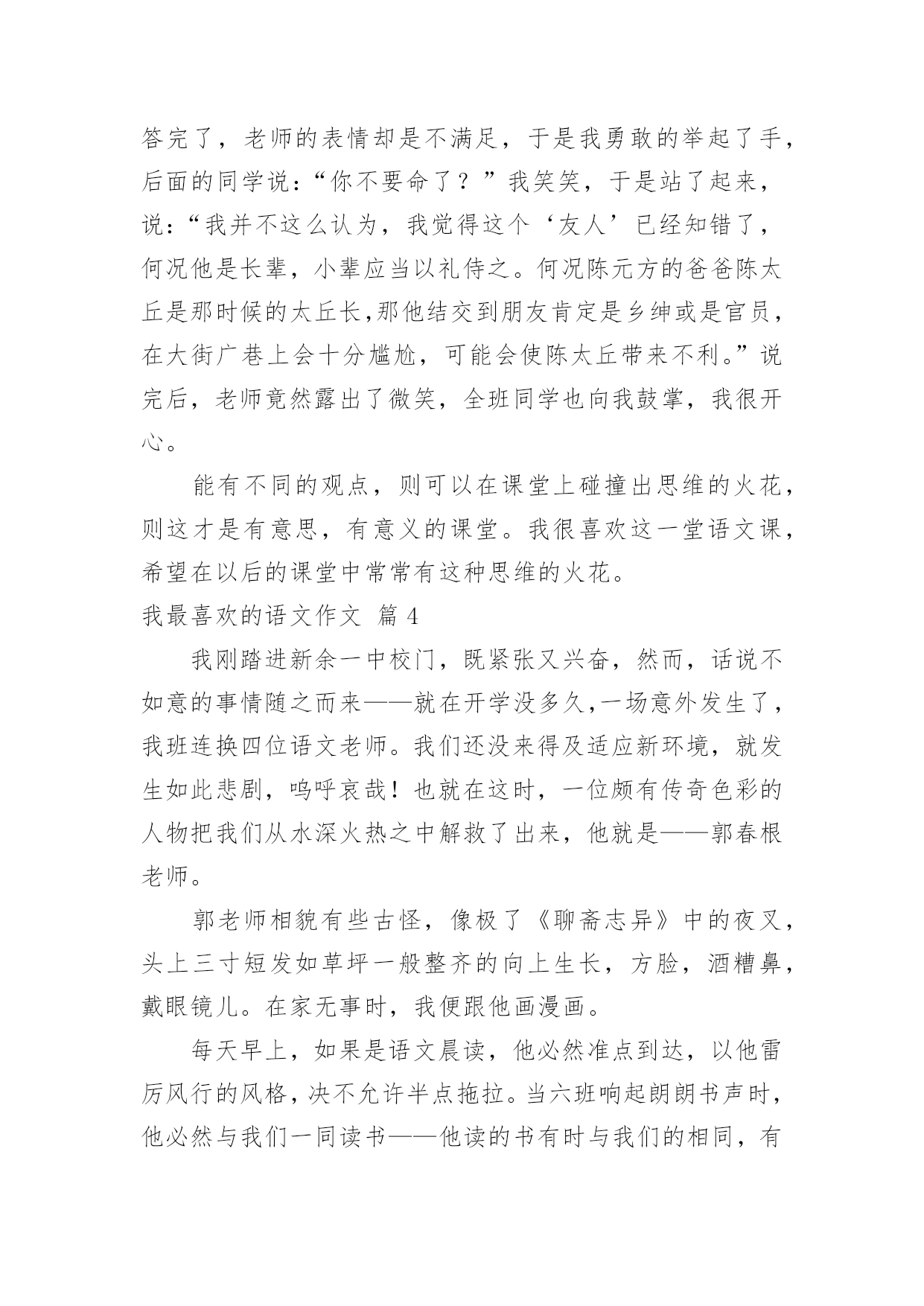 答完了，老师的表情却是不满足，于是我勇敢的举起了手，后面的同学说：“你不要命了？”我笑笑，于是站了起来，说：“我并不这么认为，我觉得这个‘友人’已经知错了，何况他是长辈，小辈应当以礼侍之。何况陈元方的爸爸陈太丘是那时候的太丘长,那他结交到朋友肯定是乡绅或是官员，在大街广巷上会十分尴尬，可能会使陈太丘带来不利。”说完后，老师竟然露出了微笑，全班同学也向我鼓掌，我很开心。

能有不同的观点，则可以在课堂上碰撞出思维的火花，则这才是有意思，有意义的课堂。我很喜欢这一堂语文课，希望在以后的课堂中常常有这种思维的火花。

我最喜欢的语文作文 篇 4

我刚踏进新余一中校门，既紧张又兴奋，然而，话说不如意的事情随之而来——就在开学没多久,一场意外发生了，我班连换四位语文老师。我们还没来得及适应新环境，就发生如此悲剧，呜呼哀哉！也就在这时，一位颇有传奇色彩的人物把我们从水深火热之中解救了出来，他就是——郭春根老师。

郭老师相貌有些古怪，像极了《聊斋志异》中的夜叉，头上三寸短发如草坪一般整齐的向上生长，方脸，酒糟鼻，戴眼镜儿。在家无事时，我便跟他画漫画。

每天早上，如果是语文晨读，他必然准点到达，以他雷厉风行的风格，决不允许半点拖拉。当六班响起朗朗书声时，他必然与我们一同读书——他读的书有时与我们的相同，有